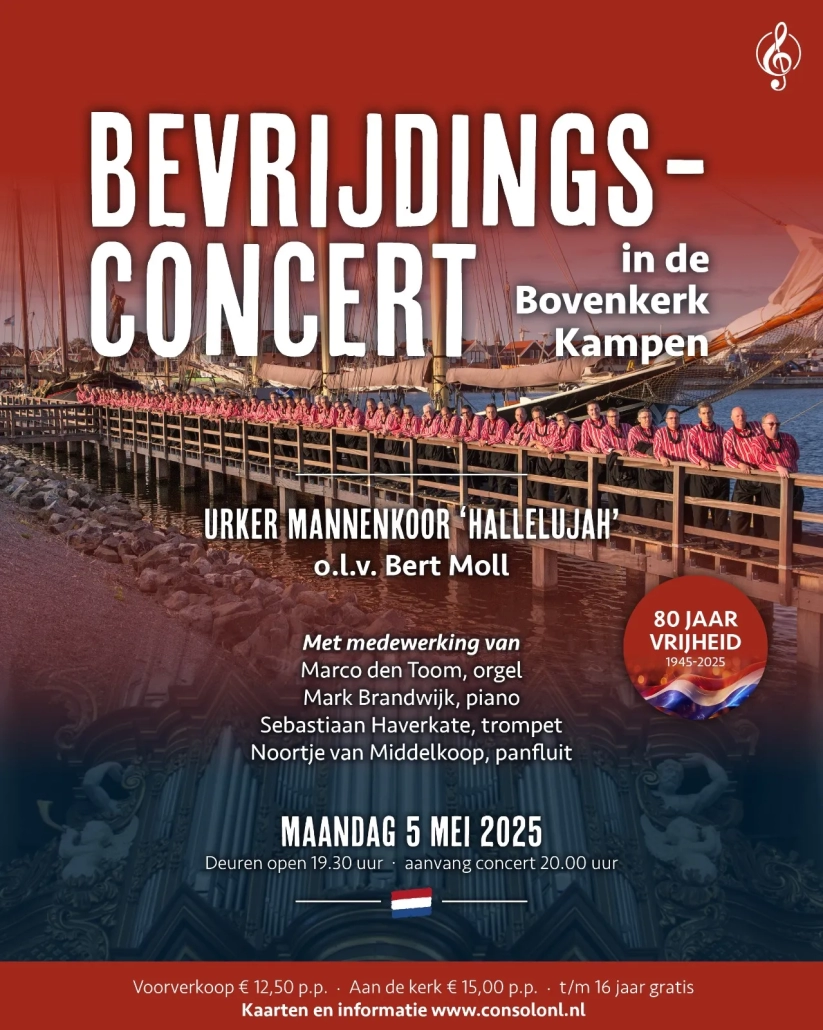 BEVRIJDINGS-CONCERT

in de Bovenkerk Kampen

URKER MANNENKOOR 'HALLELUJAH'
o.l.v. Bert Moll

80 JAAR VRIJHEID
1945-2025

Met medewerking van
Marco den Toom, orgel
Mark Brandwijk, piano
Sebastiaan Haverkate, trompet
Noortje van Middelkoop, panfluit

MAANDAG 5 MEI 2025
Deuren open 19.30 uur · aanvang concert 20.00 uur

Voorverkoop € 12,50 p.p. · Aan de kerk € 15,00 p.p. · t/m 16 jaar gratis
Kaarten en informatie www.consolonl.nl